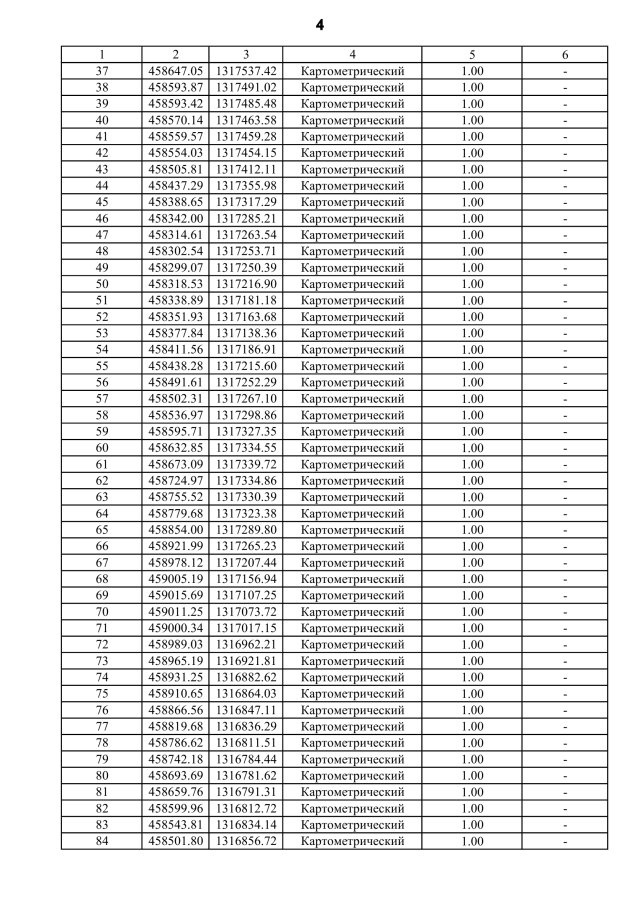 4

| 1 | 2 | 3 | 4 | 5 | 6 |
|---|---|---|---|---|---|
| 37 | 458647.05 | 1317537.42 | Картометрический | 1.00 | - |
| 38 | 458593.87 | 1317491.02 | Картометрический | 1.00 | - |
| 39 | 458593.42 | 1317485.48 | Картометрический | 1.00 | - |
| 40 | 458570.14 | 1317463.58 | Картометрический | 1.00 | - |
| 41 | 458559.57 | 1317459.28 | Картометрический | 1.00 | - |
| 42 | 458554.03 | 1317454.15 | Картометрический | 1.00 | - |
| 43 | 458505.81 | 1317412.11 | Картометрический | 1.00 | - |
| 44 | 458437.29 | 1317355.98 | Картометрический | 1.00 | - |
| 45 | 458388.65 | 1317317.29 | Картометрический | 1.00 | - |
| 46 | 458342.00 | 1317285.21 | Картометрический | 1.00 | - |
| 47 | 458314.61 | 1317263.54 | Картометрический | 1.00 | - |
| 48 | 458302.54 | 1317253.71 | Картометрический | 1.00 | - |
| 49 | 458299.07 | 1317250.39 | Картометрический | 1.00 | - |
| 50 | 458318.53 | 1317216.90 | Картометрический | 1.00 | - |
| 51 | 458338.89 | 1317181.18 | Картометрический | 1.00 | - |
| 52 | 458351.93 | 1317163.68 | Картометрический | 1.00 | - |
| 53 | 458377.84 | 1317138.36 | Картометрический | 1.00 | - |
| 54 | 458411.56 | 1317186.91 | Картометрический | 1.00 | - |
| 55 | 458438.28 | 1317215.60 | Картометрический | 1.00 | - |
| 56 | 458491.61 | 1317252.29 | Картометрический | 1.00 | - |
| 57 | 458502.31 | 1317267.10 | Картометрический | 1.00 | - |
| 58 | 458536.97 | 1317298.86 | Картометрический | 1.00 | - |
| 59 | 458595.71 | 1317327.35 | Картометрический | 1.00 | - |
| 60 | 458632.85 | 1317334.55 | Картометрический | 1.00 | - |
| 61 | 458673.09 | 1317339.72 | Картометрический | 1.00 | - |
| 62 | 458724.97 | 1317334.86 | Картометрический | 1.00 | - |
| 63 | 458755.52 | 1317330.39 | Картометрический | 1.00 | - |
| 64 | 458779.68 | 1317323.38 | Картометрический | 1.00 | - |
| 65 | 458854.00 | 1317289.80 | Картометрический | 1.00 | - |
| 66 | 458921.99 | 1317265.23 | Картометрический | 1.00 | - |
| 67 | 458978.12 | 1317207.44 | Картометрический | 1.00 | - |
| 68 | 459005.19 | 1317156.94 | Картометрический | 1.00 | - |
| 69 | 459015.69 | 1317107.25 | Картометрический | 1.00 | - |
| 70 | 459011.25 | 1317073.72 | Картометрический | 1.00 | - |
| 71 | 459000.34 | 1317017.15 | Картометрический | 1.00 | - |
| 72 | 458989.03 | 1316962.21 | Картометрический | 1.00 | - |
| 73 | 458965.19 | 1316921.81 | Картометрический | 1.00 | - |
| 74 | 458931.25 | 1316882.62 | Картометрический | 1.00 | - |
| 75 | 458910.65 | 1316864.03 | Картометрический | 1.00 | - |
| 76 | 458866.56 | 1316847.11 | Картометрический | 1.00 | - |
| 77 | 458819.68 | 1316836.29 | Картометрический | 1.00 | - |
| 78 | 458786.62 | 1316811.51 | Картометрический | 1.00 | - |
| 79 | 458742.18 | 1316784.44 | Картометрический | 1.00 | - |
| 80 | 458693.69 | 1316781.62 | Картометрический | 1.00 | - |
| 81 | 458659.76 | 1316791.31 | Картометрический | 1.00 | - |
| 82 | 458599.96 | 1316812.72 | Картометрический | 1.00 | - |
| 83 | 458543.81 | 1316834.14 | Картометрический | 1.00 | - |
| 84 | 458501.80 | 1316856.72 | Картометрический | 1.00 | - |